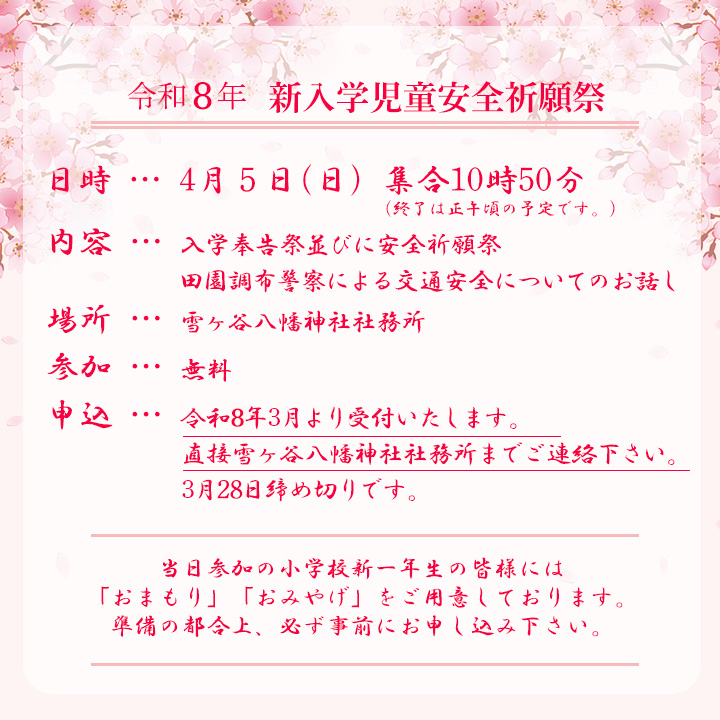 令和8年 新入学児童安全祈願祭

日時 … 4月5日(日) 集合10時50分
(終了は正午頃の予定です。)

内容 … 入学奉告祭並びに安全祈願祭
田園調布警察による交通安全についてのお話し

場所 … 雪ヶ谷八幡神社社務所

参加 … 無料

申込 … 令和8年3月より受付いたします。
直接雪ヶ谷八幡神社社務所までご連絡下さい。
3月28日締め切りです。

当日参加の小学校新一年生の皆様には
「おまもり」「おみやげ」をご用意しております。
準備の都合上、必ず事前にお申し込み下さい。